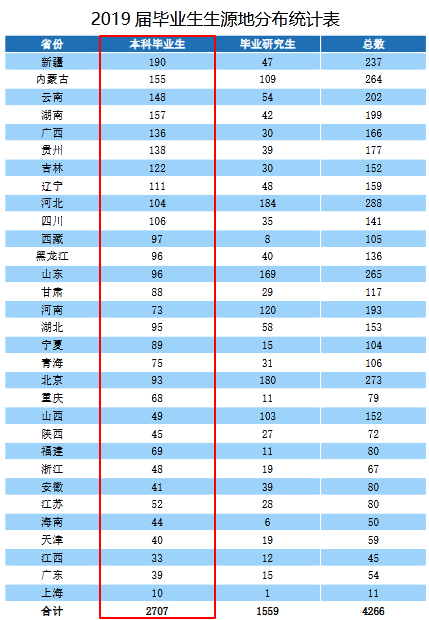 2019 届毕业生生源地分布统计表

| 省份 | 本科毕业生 | 毕业研究生 | 总数 |
|---|---|---|---|
| 新疆 | 190 | 47 | 237 |
| 内蒙古 | 155 | 109 | 264 |
| 云南 | 148 | 54 | 202 |
| 湖南 | 157 | 42 | 199 |
| 广西 | 136 | 30 | 166 |
| 贵州 | 138 | 39 | 177 |
| 吉林 | 122 | 30 | 152 |
| 辽宁 | 111 | 48 | 159 |
| 河北 | 104 | 184 | 288 |
| 四川 | 106 | 35 | 141 |
| 西藏 | 97 | 8 | 105 |
| 黑龙江 | 96 | 40 | 136 |
| 山东 | 96 | 169 | 265 |
| 甘肃 | 88 | 29 | 117 |
| 河南 | 73 | 120 | 193 |
| 湖北 | 95 | 58 | 153 |
| 宁夏 | 89 | 15 | 104 |
| 青海 | 75 | 31 | 106 |
| 北京 | 93 | 180 | 273 |
| 重庆 | 68 | 11 | 79 |
| 山西 | 49 | 103 | 152 |
| 陕西 | 45 | 27 | 72 |
| 福建 | 69 | 11 | 80 |
| 浙江 | 48 | 19 | 67 |
| 安徽 | 41 | 39 | 80 |
| 江苏 | 52 | 28 | 80 |
| 海南 | 44 | 6 | 50 |
| 天津 | 40 | 19 | 59 |
| 江西 | 33 | 12 | 45 |
| 广东 | 39 | 15 | 54 |
| 上海 | 10 | 1 | 11 |
| 合计 | 2707 | 1559 | 4266 |